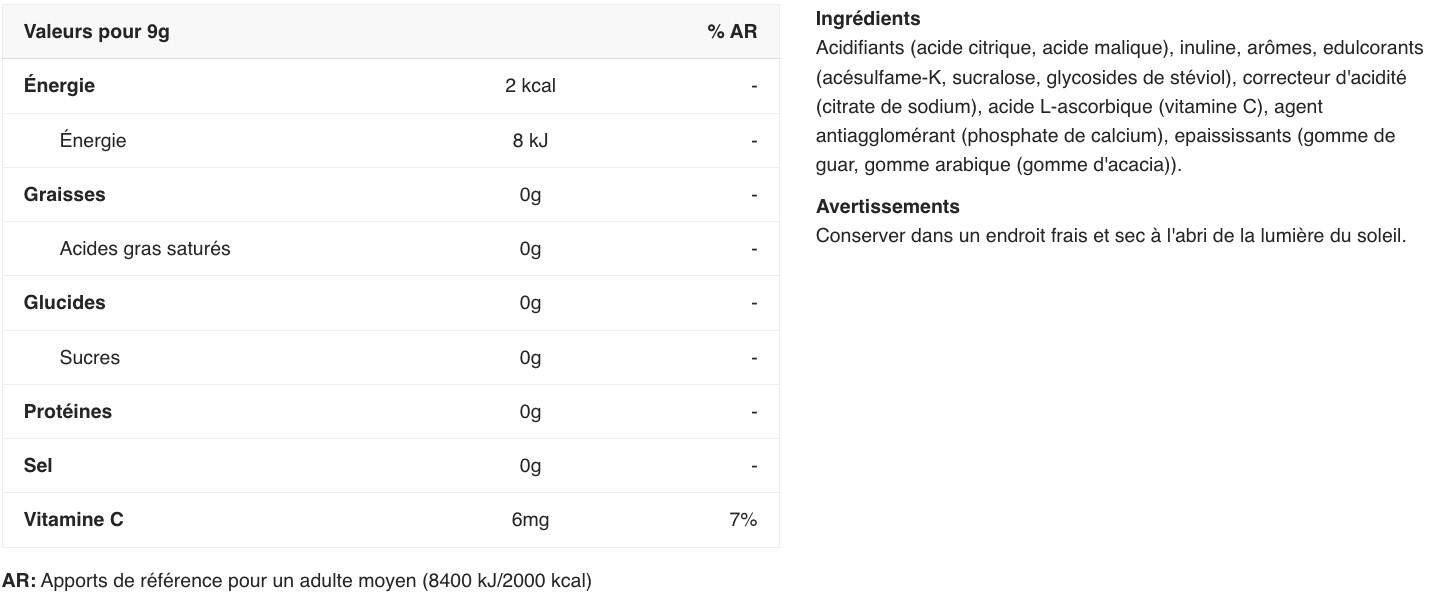 | Valeurs pour 9g | | % AR |
|---|---|---|
| Énergie | 2 kcal | - |
| Énergie | 8 kJ | - |
| Graisses | 0g | - |
| Acides gras saturés | 0g | - |
| Glucides | 0g | - |
| Sucres | 0g | - |
| Protéines | 0g | - |
| Sel | 0g | - |
| Vitamine C | 6mg | 7% |

AR: Apports de référence pour un adulte moyen (8400 kJ/2000 kcal)

Ingrédients
Acidifiants (acide citrique, acide malique), inuline, arômes, edulcorants (acésulfame-K, sucralose, glycosides de stéviol), correcteur d'acidité (citrate de sodium), acide L-ascorbique (vitamine C), agent antiagglomérant (phosphate de calcium), epaississants (gomme de guar, gomme arabique (gomme d'acacia)).

Avertissements
Conserver dans un endroit frais et sec à l'abri de la lumière du soleil.